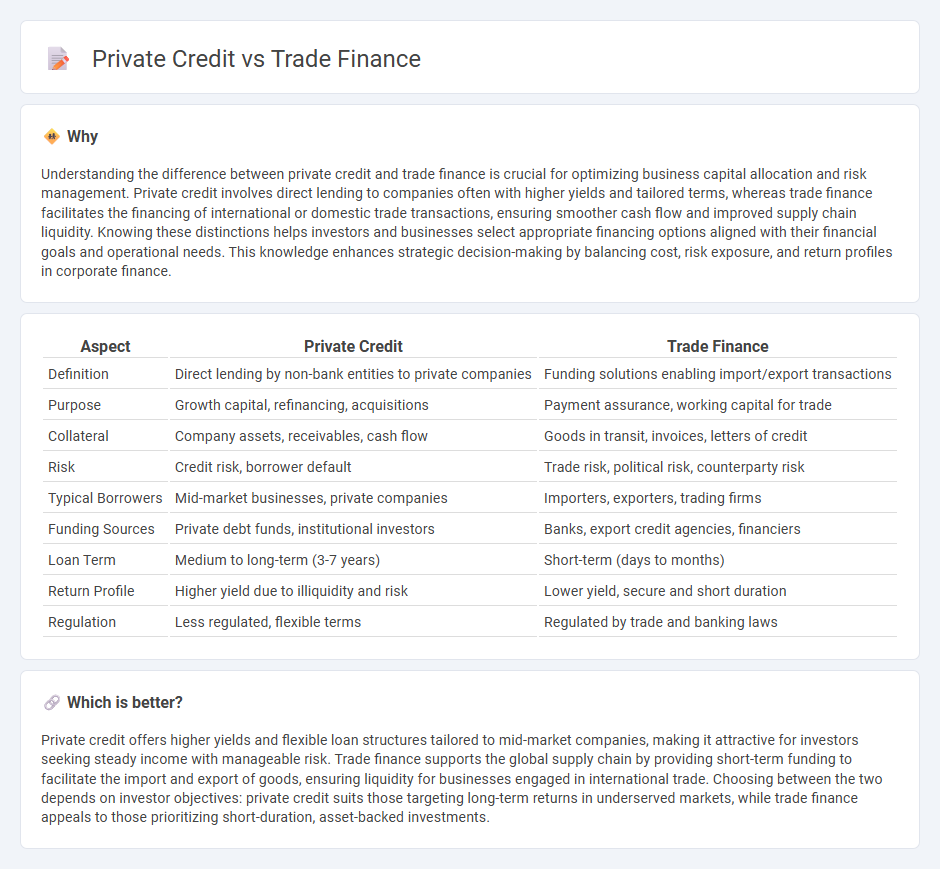 Private Credit vs Trade Finance

Why

Understanding the difference between private credit and trade finance is crucial for optimizing business capital allocation and risk management. Private credit involves direct lending to companies often with higher yields and tailored terms, whereas trade finance facilitates the financing of international or domestic trade transactions, ensuring smoother cash flow and improved supply chain liquidity. Knowing these distinctions helps investors and businesses select appropriate financing options aligned with their financial goals and operational needs. This knowledge enhances strategic decision-making by balancing cost, risk exposure, and return profiles in corporate finance.

| Aspect | Private Credit | Trade Finance |
|---|---|---|
| Definition | Direct lending by non-bank entities to private companies | Funding solutions enabling import/export transactions |
| Purpose | Growth capital, refinancing, acquisitions | Payment assurance, working capital for trade |
| Collateral | Company assets, receivables, cash flow | Goods in transit, invoices, letters of credit |
| Risk | Credit risk, borrower default | Trade risk, political risk, counterparty risk |
| Typical Borrowers | Mid-market businesses, private companies | Importers, exporters, trading firms |
| Funding Sources | Private debt funds, institutional investors | Banks, export credit agencies, financiers |
| Loan Term | Medium to long-term (3-7 years) | Short-term (days to months) |
| Return Profile | Higher yield due to illiquidity and risk | Lower yield, secure and short duration |
| Regulation | Less regulated, flexible terms | Regulated by trade and banking laws |

Which is better?

Private credit offers higher yields and flexible loan structures tailored to mid-market companies, making it attractive for investors seeking steady income with manageable risk. Trade finance supports the global supply chain by providing short-term funding to facilitate the import and export of goods, ensuring liquidity for businesses engaged in international trade. Choosing between the two depends on investor objectives: private credit suits those targeting long-term returns in underserved markets, while trade finance appeals to those prioritizing short-duration, asset-backed investments.